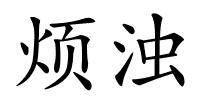 烦浊